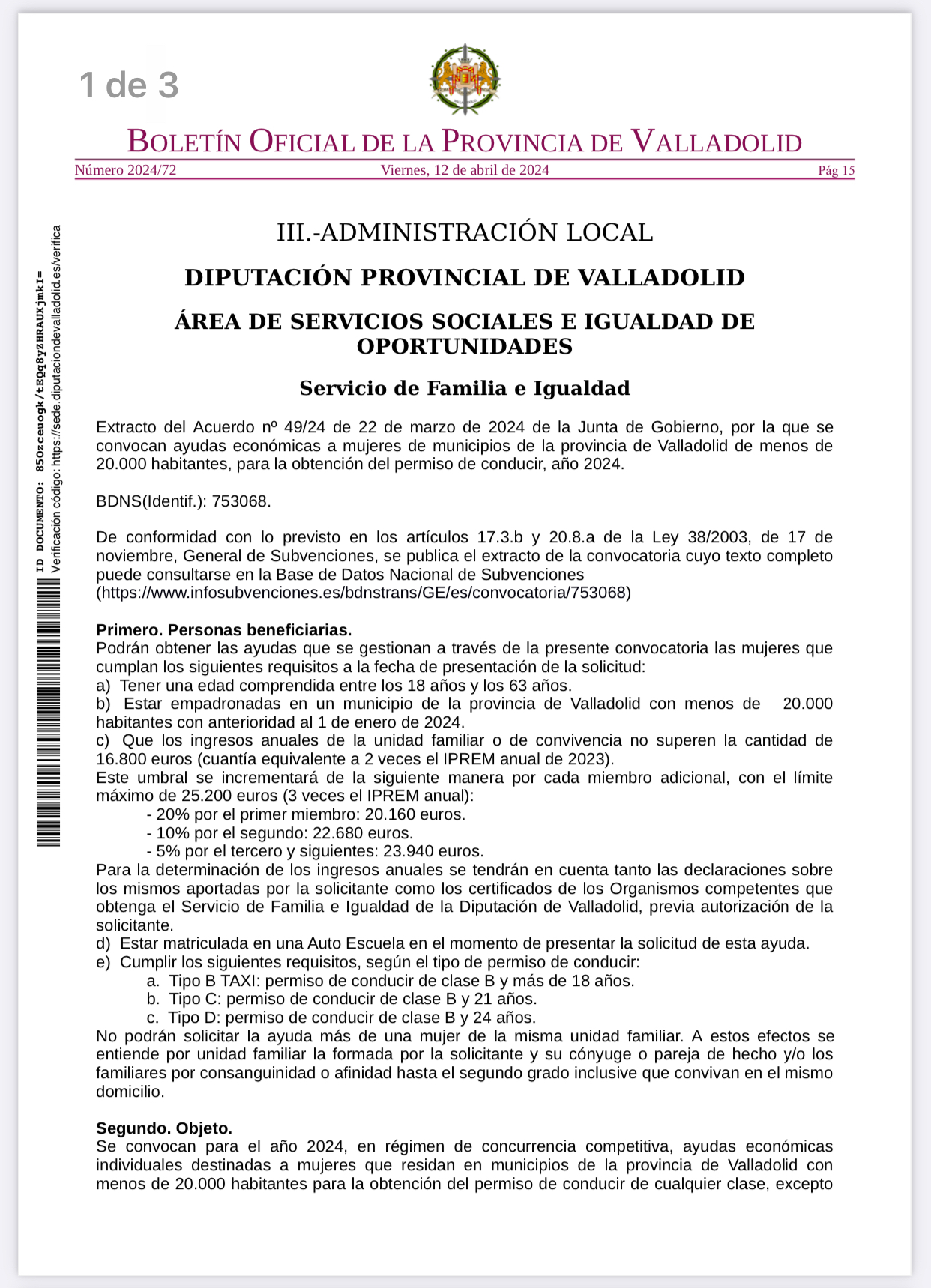 1 de 3

BOLETÍN OFICIAL DE LA PROVINCIA DE VALLADOLID

Número 2024/72 Viernes, 12 de abril de 2024 Pág 15

ID DOCUMENTO: 85Ozceuogk/tEQq8yZHRAUXjmkI=
Verificación código: https://sede.diputaciondevalladolid.es/verifica

III.-ADMINISTRACIÓN LOCAL

DIPUTACIÓN PROVINCIAL DE VALLADOLID

ÁREA DE SERVICIOS SOCIALES E IGUALDAD DE OPORTUNIDADES

Servicio de Familia e Igualdad

Extracto del Acuerdo nº 49/24 de 22 de marzo de 2024 de la Junta de Gobierno, por la que se convocan ayudas económicas a mujeres de municipios de la provincia de Valladolid de menos de 20.000 habitantes, para la obtención del permiso de conducir, año 2024.

BDNS(Identif.): 753068.

De conformidad con lo previsto en los artículos 17.3.b y 20.8.a de la Ley 38/2003, de 17 de noviembre, General de Subvenciones, se publica el extracto de la convocatoria cuyo texto completo puede consultarse en la Base de Datos Nacional de Subvenciones (https://www.infosubvenciones.es/bdnstrans/GE/es/convocatoria/753068)

Primero. Personas beneficiarias.
Podrán obtener las ayudas que se gestionan a través de la presente convocatoria las mujeres que cumplan los siguientes requisitos a la fecha de presentación de la solicitud:
a) Tener una edad comprendida entre los 18 años y los 63 años.
b) Estar empadronadas en un municipio de la provincia de Valladolid con menos de 20.000 habitantes con anterioridad al 1 de enero de 2024.
c) Que los ingresos anuales de la unidad familiar o de convivencia no superen la cantidad de 16.800 euros (cuantía equivalente a 2 veces el IPREM anual de 2023).
Este umbral se incrementará de la siguiente manera por cada miembro adicional, con el límite máximo de 25.200 euros (3 veces el IPREM anual):
- 20% por el primer miembro: 20.160 euros.
- 10% por el segundo: 22.680 euros.
- 5% por el tercero y siguientes: 23.940 euros.
Para la determinación de los ingresos anuales se tendrán en cuenta tanto las declaraciones sobre los mismos aportadas por la solicitante como los certificados de los Organismos competentes que obtenga el Servicio de Familia e Igualdad de la Diputación de Valladolid, previa autorización de la solicitante.
d) Estar matriculada en una Auto Escuela en el momento de presentar la solicitud de esta ayuda.
e) Cumplir los siguientes requisitos, según el tipo de permiso de conducir:
a. Tipo B TAXI: permiso de conducir de clase B y más de 18 años.
b. Tipo C: permiso de conducir de clase B y 21 años.
c. Tipo D: permiso de conducir de clase B y 24 años.
No podrán solicitar la ayuda más de una mujer de la misma unidad familiar. A estos efectos se entiende por unidad familiar la formada por la solicitante y su cónyuge o pareja de hecho y/o los familiares por consanguinidad o afinidad hasta el segundo grado inclusive que convivan en el mismo domicilio.

Segundo. Objeto.
Se convocan para el año 2024, en régimen de concurrencia competitiva, ayudas económicas individuales destinadas a mujeres que residan en municipios de la provincia de Valladolid con menos de 20.000 habitantes para la obtención del permiso de conducir de cualquier clase, excepto